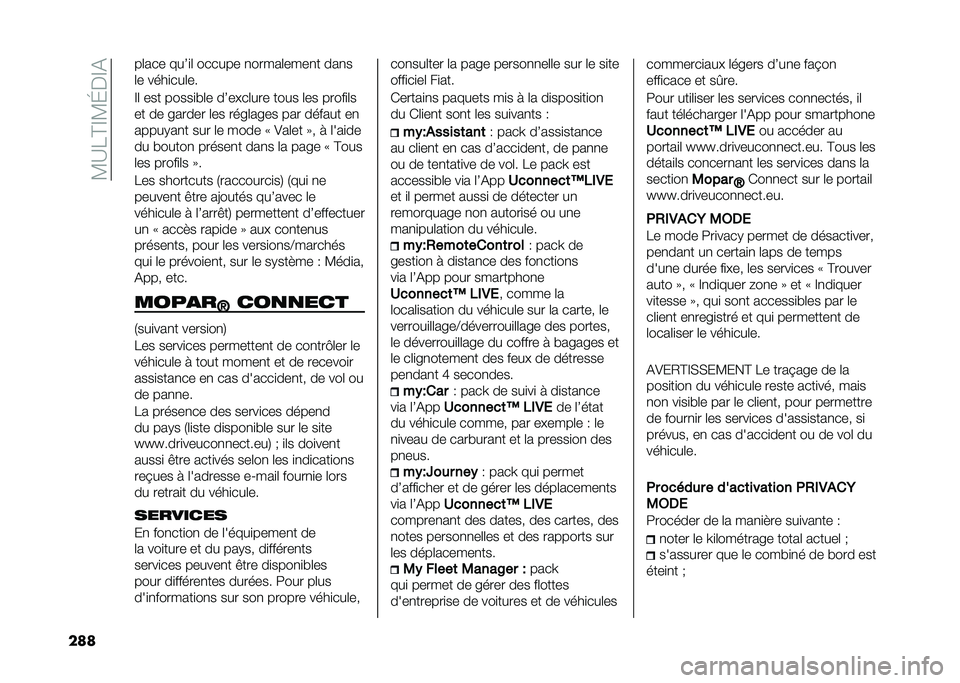 MULTIMÉDIA

place qu'il occupe normalement dans le véhicule.

Il est possible d'exclure tous les profils et de garder les réglages par défaut en appuyant sur le mode « Valet », à l'aide du bouton présent dans la page « Tous les profils ».

Les shortcuts (raccourcis) (qui ne peuvent être ajoutés qu'avec le véhicule à l'arrêt) permettent d'effectuer un « accès rapide » aux contenus présents, pour les versions/marchés qui le prévoient, sur le système : Média, App, etc.

MOPAR® CONNECT

(suivant version)

Les services permettent de contrôler le véhicule à tout moment et de recevoir assistance en cas d'accident, de vol ou de panne.

La présence des services dépend du pays (liste disponible sur le site www.driveuconnect.eu) ; ils doivent aussi être activés selon les indications reçues à l'adresse e-mail fournie lors du retrait du véhicule.

SERVICES

En fonction de l'équipement de la voiture et du pays, différents services peuvent être disponibles pour différentes durées. Pour plus d'informations sur son propre véhicule, consulter la page personnelle sur le site officiel Fiat.

Certains paquets mis à la disposition du Client sont les suivants :

my:Assistant : pack d'assistance au client en cas d'accident, de panne ou de tentative de vol. Le pack est accessible via l'App Uconnect™LIVE et il permet aussi de détecter un remorquage non autorisé ou une manipulation du véhicule.

my:RemoteControl : pack de gestion à distance des fonctions via l'App pour smartphone Uconnect™ LIVE, comme la localisation du véhicule sur la carte, le verrouillage/déverrouillage des portes, le déverrouillage du coffre à bagages et le clignotement des feux de détresse pendant 4 secondes.

my:Car : pack de suivi à distance via l'App Uconnect™ LIVE de l'état du véhicule comme, par exemple : le niveau de carburant et la pression des pneus.

my:Journey : pack qui permet d'afficher et de gérer les déplacements via l'App Uconnect™ LIVE comprenant des dates, des cartes, des notes personnelles et des rapports sur les déplacements.

My Fleet Manager : pack qui permet de gérer des flottes d'entreprise de voitures et de véhicules commerciaux légers d'une façon efficace et sûre.

Pour utiliser les services connectés, il faut télécharger l'App pour smartphone Uconnect™ LIVE ou accéder au portail www.driveuconnect.eu. Tous les détails concernant les services dans la section Mopar® Connect sur le portail www.driveuconnect.eu.

PRIVACY MODE

Le mode Privacy permet de désactiver, pendant un certain laps de temps d'une durée fixe, les services « Trouver auto », « Indiquer zone » et « Indiquer vitesse », qui sont accessibles par le client enregistré et qui permettent de localiser le véhicule.

AVERTISSEMENT Le traçage de la position du véhicule reste activé, mais non visible par le client, pour permettre de fournir les services d'assistance, si prévus, en cas d'accident ou de vol du véhicule.

Procédure d'activation PRIVACY MODE

Procéder de la manière suivante :

noter le kilométrage total actuel ;

s'assurer que le combiné de bord est éteint ;

288

carmanualsonline.info